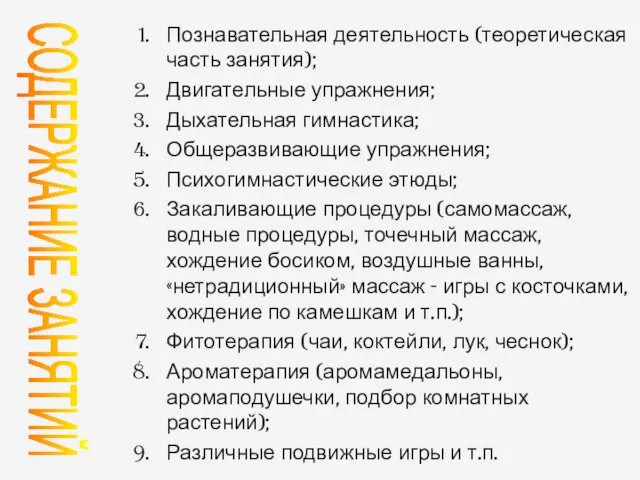 СОДЕРЖАНИЕ ЗАНЯТИЙ

1. Познавательная деятельность (теоретическая часть занятия);
2. Двигательные упражнения;
3. Дыхательная гимнастика;
4. Общеразвивающие упражнения;
5. Психогимнастические этюды;
6. Закаливающие процедуры (самомассаж, водные процедуры, точечный массаж, хождение босиком, воздушные ванны, «нетрадиционный» массаж - игры с косточками, хождение по камешкам и т.п.);
7. Фитотерапия (чаи, коктейли, лук, чеснок);
8. Ароматерапия (аромамедальоны, аромаподушечки, подбор комнатных растений);
9. Различные подвижные игры и т.п.